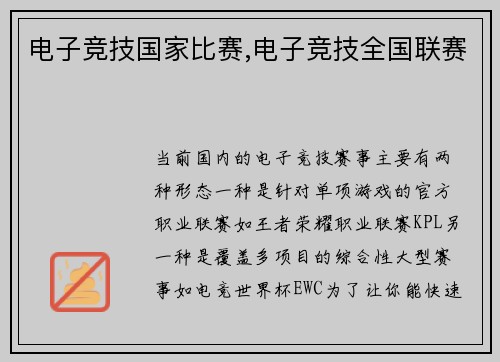 电子竞技国家比赛,电子竞技全国联赛

当前国内的电子竞技赛事主要有两种形态一种是针对单项游戏的官方职业联赛如王者荣耀职业联赛KPL另一种是覆盖多项目的综合性大型赛事如电竞世界杯EWC为了让你能快速